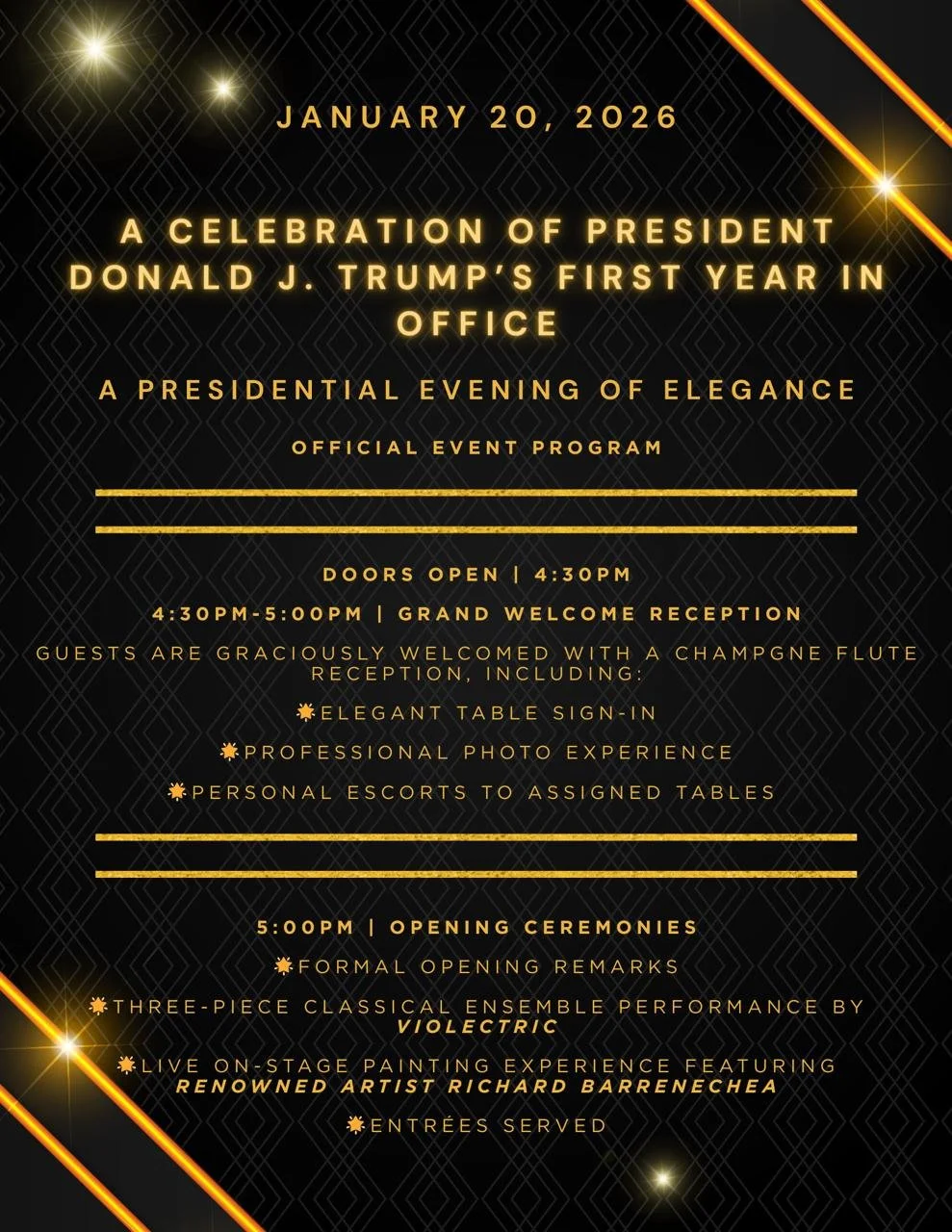 JANUARY 20, 2026

A CELEBRATION OF PRESIDENT DONALD J. TRUMP'S FIRST YEAR IN OFFICE

A PRESIDENTIAL EVENING OF ELEGANCE

OFFICIAL EVENT PROGRAM

DOORS OPEN | 4:30PM

4:30PM-5:00PM | GRAND WELCOME RECEPTION

GUESTS ARE GRACIOUSLY WELCOMED WITH A CHAMPGNE FLUTE RECEPTION, INCLUDING:

ELEGANT TABLE SIGN-IN

PROFESSIONAL PHOTO EXPERIENCE

PERSONAL ESCORTS TO ASSIGNED TABLES

5:00PM | OPENING CEREMONIES

FORMAL OPENING REMARKS

THREE-PIECE CLASSICAL ENSEMBLE PERFORMANCE BY VIOLECTRIC

LIVE ON-STAGE PAINTING EXPERIENCE FEATURING RENOWNED ARTIST RICHARD BARRENECHEA

ENTRÉES SERVED